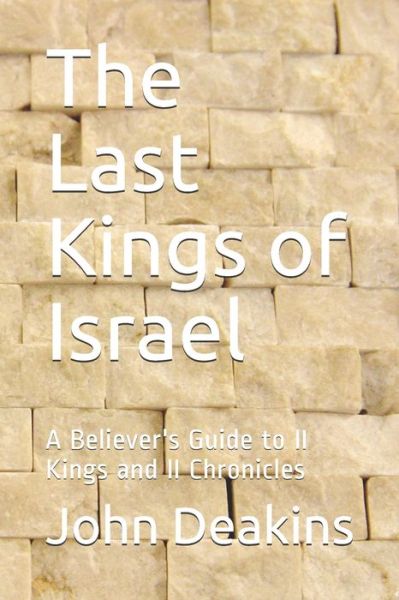 The Last Kings of Israel

A Believer's Guide to II Kings and II Chronicles

John Deakins